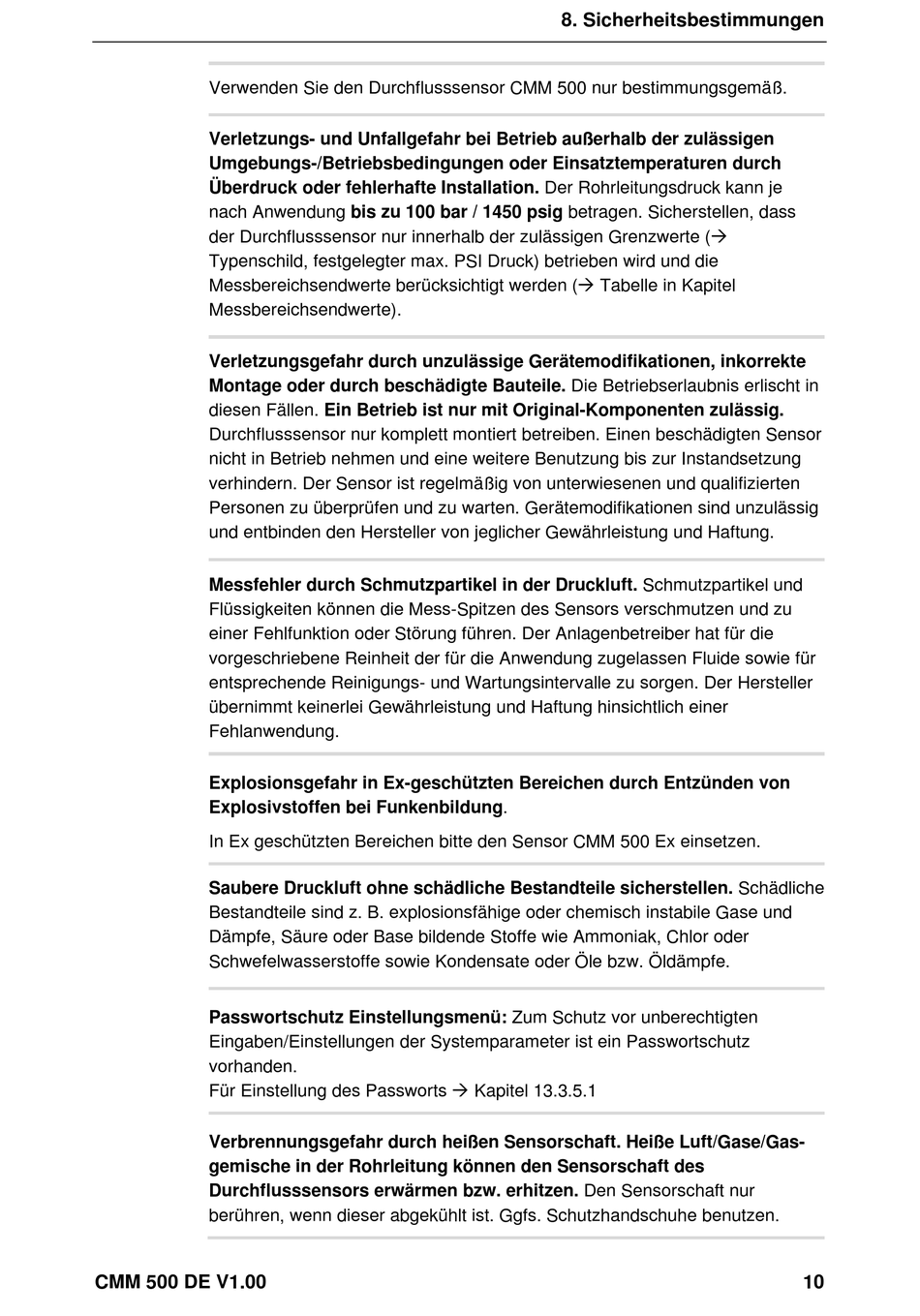 8. Sicherheitsbestimmungen

Verwenden Sie den Durchflusssensor CMM 500 nur bestimmungsgemäß.

Verletzungs- und Unfallgefahr bei Betrieb außerhalb der zulässigen Umgebungs-/Betriebsbedingungen oder Einsatztemperaturen durch Überdruck oder fehlerhafte Installation. Der Rohrleitungsdruck kann je nach Anwendung bis zu 100 bar / 1450 psig betragen. Sicherstellen, dass der Durchflusssensor nur innerhalb der zulässigen Grenzwerte (→ Typenschild, festgelegter max. PSI Druck) betrieben wird und die Messbereichsendwerte berücksichtigt werden (→ Tabelle in Kapitel Messbereichsendwerte).

Verletzungsgefahr durch unzulässige Gerätemodifikationen, inkorrekte Montage oder durch beschädigte Bauteile. Die Betriebserlaubnis erlischt in diesen Fällen. Ein Betrieb ist nur mit Original-Komponenten zulässig. Durchflusssensor nur komplett montiert betreiben. Einen beschädigten Sensor nicht in Betrieb nehmen und eine weitere Benutzung bis zur Instandsetzung verhindern. Der Sensor ist regelmäßig von unterwiesenen und qualifizierten Personen zu überprüfen und zu warten. Gerätemodifikationen sind unzulässig und entbinden den Hersteller von jeglicher Gewährleistung und Haftung.

Messfehler durch Schmutzpartikel in der Druckluft. Schmutzpartikel und Flüssigkeiten können die Mess-Spitzen des Sensors verschmutzen und zu einer Fehlfunktion oder Störung führen. Der Anlagenbetreiber hat für die vorgeschriebene Reinheit der für die Anwendung zugelassen Fluide sowie für entsprechende Reinigungs- und Wartungsintervalle zu sorgen. Der Hersteller übernimmt keinerlei Gewährleistung und Haftung hinsichtlich einer Fehlanwendung.

Explosionsgefahr in Ex-geschützten Bereichen durch Entzünden von Explosivstoffen bei Funkenbildung.

In Ex geschützten Bereichen bitte den Sensor CMM 500 Ex einsetzen.

Saubere Druckluft ohne schädliche Bestandteile sicherstellen. Schädliche Bestandteile sind z. B. explosionsfähige oder chemisch instabile Gase und Dämpfe, Säure oder Base bildende Stoffe wie Ammoniak, Chlor oder Schwefelwasserstoffe sowie Kondensate oder Öle bzw. Öldämpfe.

Passwortschutz Einstellungsmenü: Zum Schutz vor unberechtigten Eingaben/Einstellungen der Systemparameter ist ein Passwortschutz vorhanden.
Für Einstellung des Passworts → Kapitel 13.3.5.1

Verbrennungsgefahr durch heißen Sensorschaft. Heiße Luft/Gase/Gasgemische in der Rohrleitung können den Sensorschaft des Durchflusssensors erwärmen bzw. erhitzen. Den Sensorschaft nur berühren, wenn dieser abgekühlt ist. Ggfs. Schutzhandschuhe benutzen.

CMM 500 DE V1.00 10